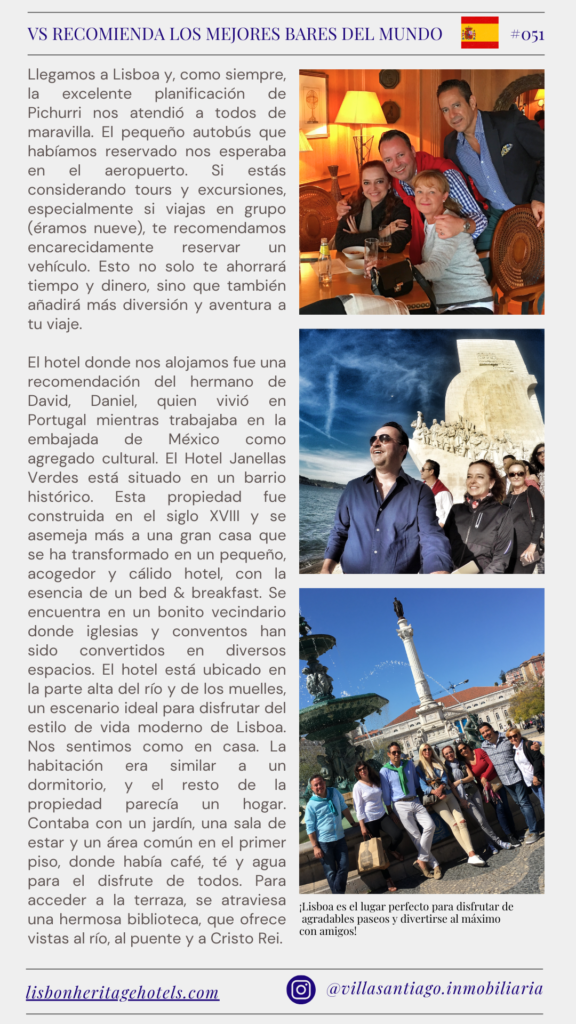 VS RECOMIENDA LOS MEJORES BARES DEL MUNDO #051

Llegamos a Lisboa y, como siempre, la excelente planificación de Pichurri nos atendió a todos de maravilla. El pequeño autobús que habíamos reservado nos esperaba en el aeropuerto. Si estás considerando tours y excursiones, especialmente si viajas en grupo (éramos nueve), te recomendamos encarecidamente reservar un vehículo. Esto no solo te ahorrará tiempo y dinero, sino que también añadirá más diversión y aventura a tu viaje.

El hotel donde nos alojamos fue una recomendación del hermano de David, Daniel, quien vivió en Portugal mientras trabajaba en la embajada de México como agregado cultural. El Hotel Janellas Verdes está situado en un barrio histórico. Esta propiedad fue construida en el siglo XVIII y se asemeja más a una gran casa que se ha transformado en un pequeño, acogedor y cálido hotel, con la esencia de un bed & breakfast. Se encuentra en un bonito vecindario donde iglesias y conventos han sido convertidos en diversos espacios. El hotel está ubicado en la parte alta del río y de los muelles, un escenario ideal para disfrutar del estilo de vida moderno de Lisboa. Nos sentimos como en casa. La habitación era similar a un dormitorio, y el resto de la propiedad parecía un hogar. Contaba con un jardín, una sala de estar y un área común en el primer piso, donde había café, té y agua para el disfrute de todos. Para acceder a la terraza, se atraviesa una hermosa biblioteca, que ofrece vistas al río, al puente y a Cristo Rei.

¡Lisboa es el lugar perfecto para disfrutar de agradables paseos y divertirse al máximo con amigos!

lisbonheritagehotels.com

@villasantiago.inmobiliaria